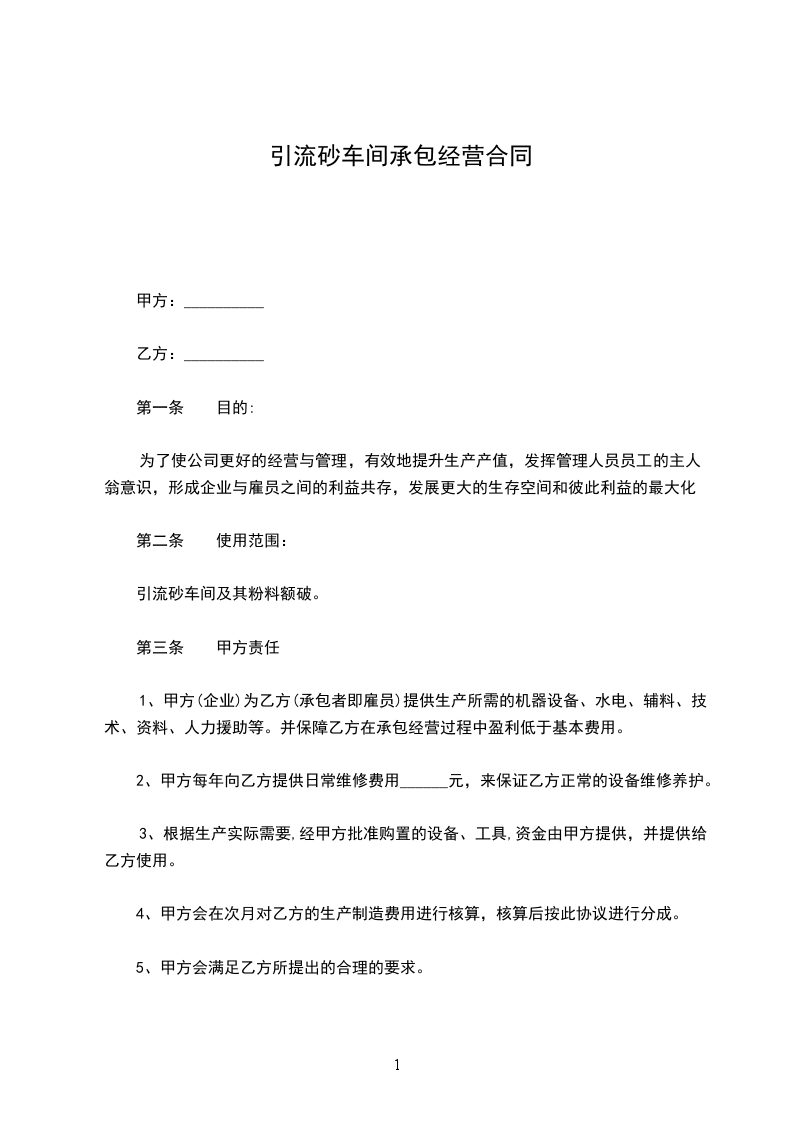 引流砂车间承包经营合同

甲方：__________

乙方：__________

第一条　　目的:

为了使公司更好的经营与管理，有效地提升生产产值，发挥管理人员员工的主人翁意识，形成企业与雇员之间的利益共存，发展更大的生存空间和彼此利益的最大化

第二条　　使用范围：

引流砂车间及其粉料额破。

第三条　　甲方责任

1、甲方(企业)为乙方(承包者即雇员)提供生产所需的机器设备、水电、辅料、技术、资料、人力援助等。并保障乙方在承包经营过程中盈利低于基本费用。

2、甲方每年向乙方提供日常维修费用______元，来保证乙方正常的设备维修养护。

3、根据生产实际需要,经甲方批准购置的设备、工具,资金由甲方提供，并提供给乙方使用。

4、甲方会在次月对乙方的生产制造费用进行核算，核算后按此协议进行分成。

5、甲方会满足乙方所提出的合理的要求。

1